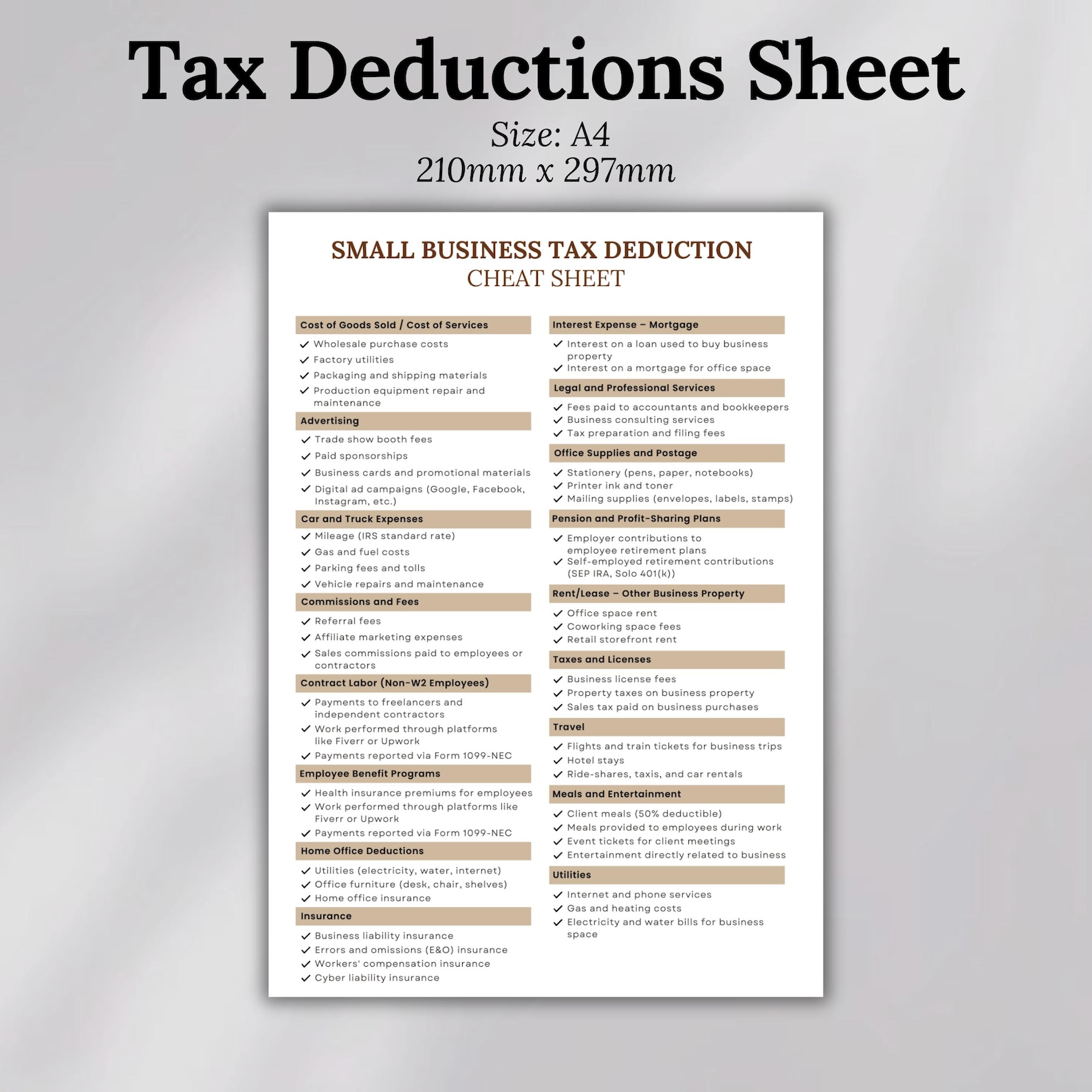 Tax Deductions Sheet

Size: A4
210mm x 297mm

SMALL BUSINESS TAX DEDUCTION
CHEAT SHEET

Cost of Goods Sold / Cost of Services
✓ Wholesale purchase costs
✓ Factory utilities
✓ Packaging and shipping materials
✓ Production equipment repair and maintenance

Advertising
✓ Trade show booth fees
✓ Paid sponsorships
✓ Business cards and promotional materials
✓ Digital ad campaigns (Google, Facebook, Instagram, etc.)

Car and Truck Expenses
✓ Mileage (IRS standard rate)
✓ Gas and fuel costs
✓ Parking fees and tolls
✓ Vehicle repairs and maintenance

Commissions and Fees
✓ Referral fees
✓ Affiliate marketing expenses
✓ Sales commissions paid to employees or contractors

Contract Labor (Non-W2 Employees)
✓ Payments to freelancers and independent contractors
✓ Work performed through platforms like Fiverr or Upwork
✓ Payments reported via Form 1099-NEC

Employee Benefit Programs
✓ Health insurance premiums for employees
✓ Work performed through platforms like Fiverr or Upwork
✓ Payments reported via Form 1099-NEC

Home Office Deductions
✓ Utilities (electricity, water, internet)
✓ Office furniture (desk, chair, shelves)
✓ Home office insurance

Insurance
✓ Business liability insurance
✓ Errors and omissions (E&O) insurance
✓ Workers' compensation insurance
✓ Cyber liability insurance

Interest Expense – Mortgage
✓ Interest on a loan used to buy business property
✓ Interest on a mortgage for office space

Legal and Professional Services
✓ Fees paid to accountants and bookkeepers
✓ Business consulting services
✓ Tax preparation and filing fees

Office Supplies and Postage
✓ Stationery (pens, paper, notebooks)
✓ Printer ink and toner
✓ Mailing supplies (envelopes, labels, stamps)

Pension and Profit-Sharing Plans
✓ Employer contributions to employee retirement plans
✓ Self-employed retirement contributions (SEP IRA, Solo 401(k))

Rent/Lease – Other Business Property
✓ Office space rent
✓ Coworking space fees
✓ Retail storefront rent

Taxes and Licenses
✓ Business license fees
✓ Property taxes on business property
✓ Sales tax paid on business purchases

Travel
✓ Flights and train tickets for business trips
✓ Hotel stays
✓ Ride-shares, taxis, and car rentals

Meals and Entertainment
✓ Client meals (50% deductible)
✓ Meals provided to employees during work
✓ Event tickets for client meetings
✓ Entertainment directly related to business

Utilities
✓ Internet and phone services
✓ Gas and heating costs
✓ Electricity and water bills for business space